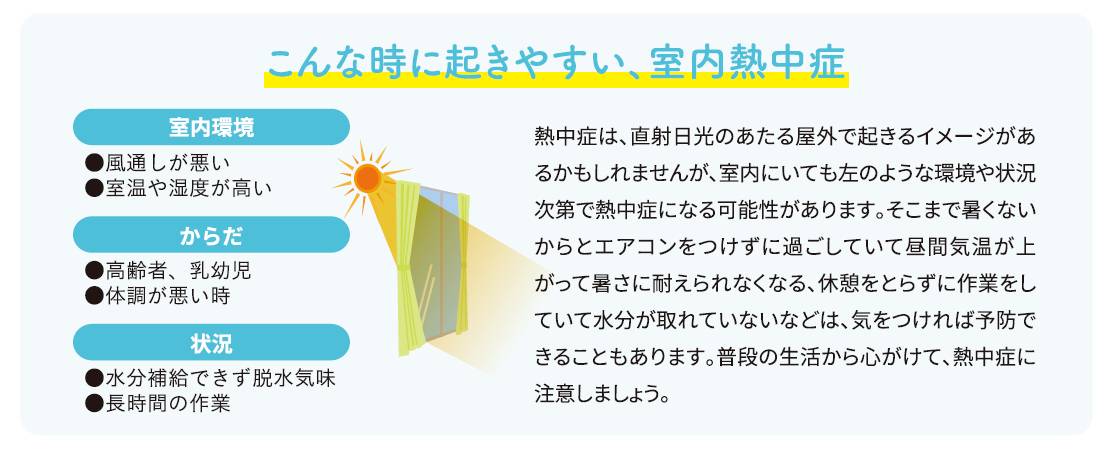 こんな時に起きやすい、室内熱中症

室内環境

●風通しが悪い
●室温や湿度が高い

からだ

●高齢者、乳幼児
●体調が悪い時

状況

●水分補給できず脱水気味
●長時間の作業

熱中症は、直射日光のあたる屋外で起きるイメージがあるかもしれませんが、室内にいても左のような環境や状況次第で熱中症になる可能性があります。そこまで暑くないからとエアコンをつけずに過ごしていて昼間気温が上がって暑さに耐えられなくなる、休憩をとらずに作業をしていて水分が取れていないなどは、気をつければ予防できることもあります。普段の生活から心がけて、熱中症に注意しましょう。